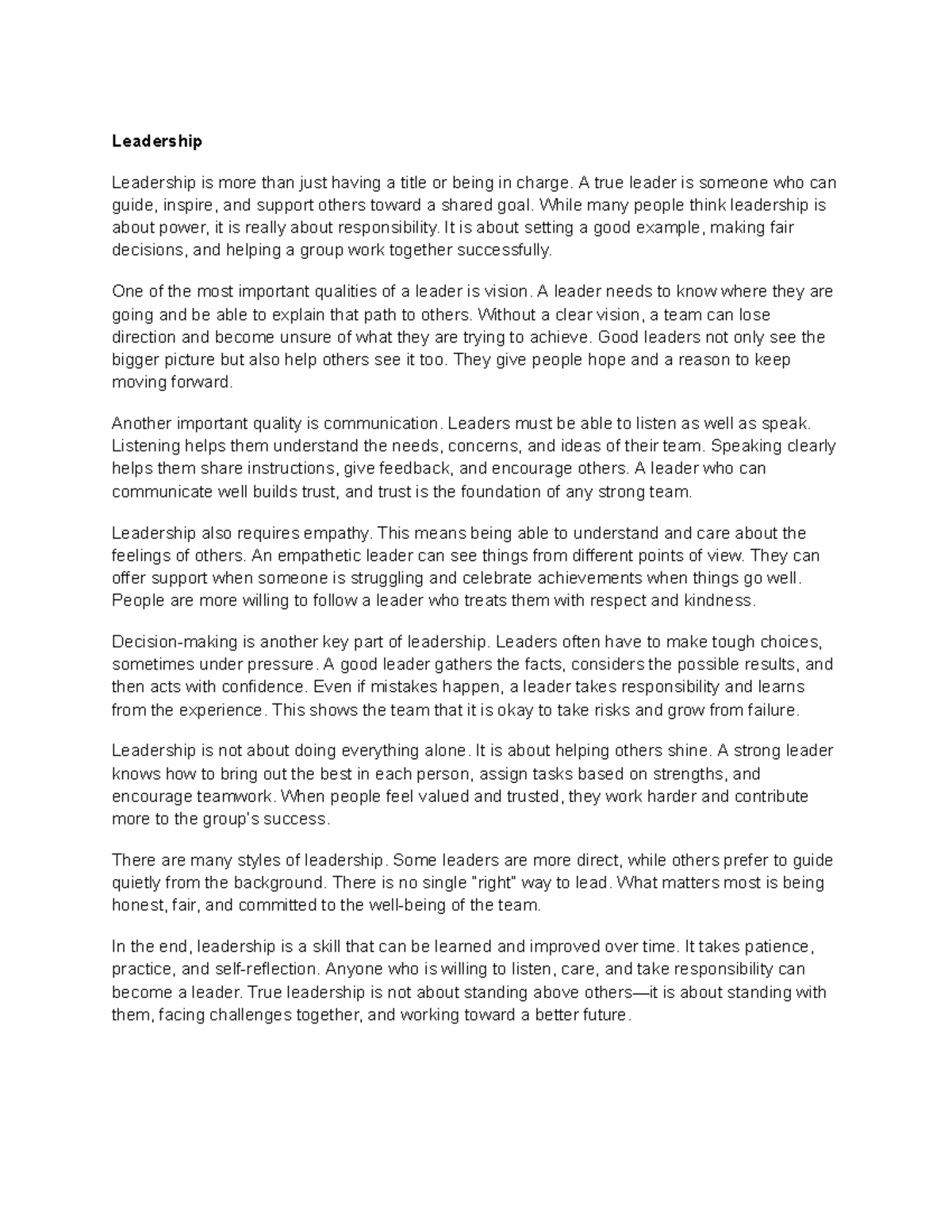 Leadership

Leadership is more than just having a title or being in charge. A true leader is someone who can guide, inspire, and support others toward a shared goal. While many people think leadership is about power, it is really about responsibility. It is about setting a good example, making fair decisions, and helping a group work together successfully.

One of the most important qualities of a leader is vision. A leader needs to know where they are going and be able to explain that path to others. Without a clear vision, a team can lose direction and become unsure of what they are trying to achieve. Good leaders not only see the bigger picture but also help others see it too. They give people hope and a reason to keep moving forward.

Another important quality is communication. Leaders must be able to listen as well as speak. Listening helps them understand the needs, concerns, and ideas of their team. Speaking clearly helps them share instructions, give feedback, and encourage others. A leader who can communicate well builds trust, and trust is the foundation of any strong team.

Leadership also requires empathy. This means being able to understand and care about the feelings of others. An empathetic leader can see things from different points of view. They can offer support when someone is struggling and celebrate achievements when things go well. People are more willing to follow a leader who treats them with respect and kindness.

Decision-making is another key part of leadership. Leaders often have to make tough choices, sometimes under pressure. A good leader gathers the facts, considers the possible results, and then acts with confidence. Even if mistakes happen, a leader takes responsibility and learns from the experience. This shows the team that it is okay to take risks and grow from failure.

Leadership is not about doing everything alone. It is about helping others shine. A strong leader knows how to bring out the best in each person, assign tasks based on strengths, and encourage teamwork. When people feel valued and trusted, they work harder and contribute more to the group's success.

There are many styles of leadership. Some leaders are more direct, while others prefer to guide quietly from the background. There is no single "right" way to lead. What matters most is being honest, fair, and committed to the well-being of the team.

In the end, leadership is a skill that can be learned and improved over time. It takes patience, practice, and self-reflection. Anyone who is willing to listen, care, and take responsibility can become a leader. True leadership is not about standing above others—it is about standing with them, facing challenges together, and working toward a better future.